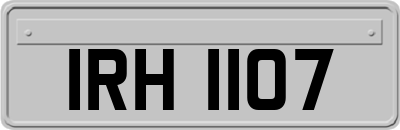 IRH 1107